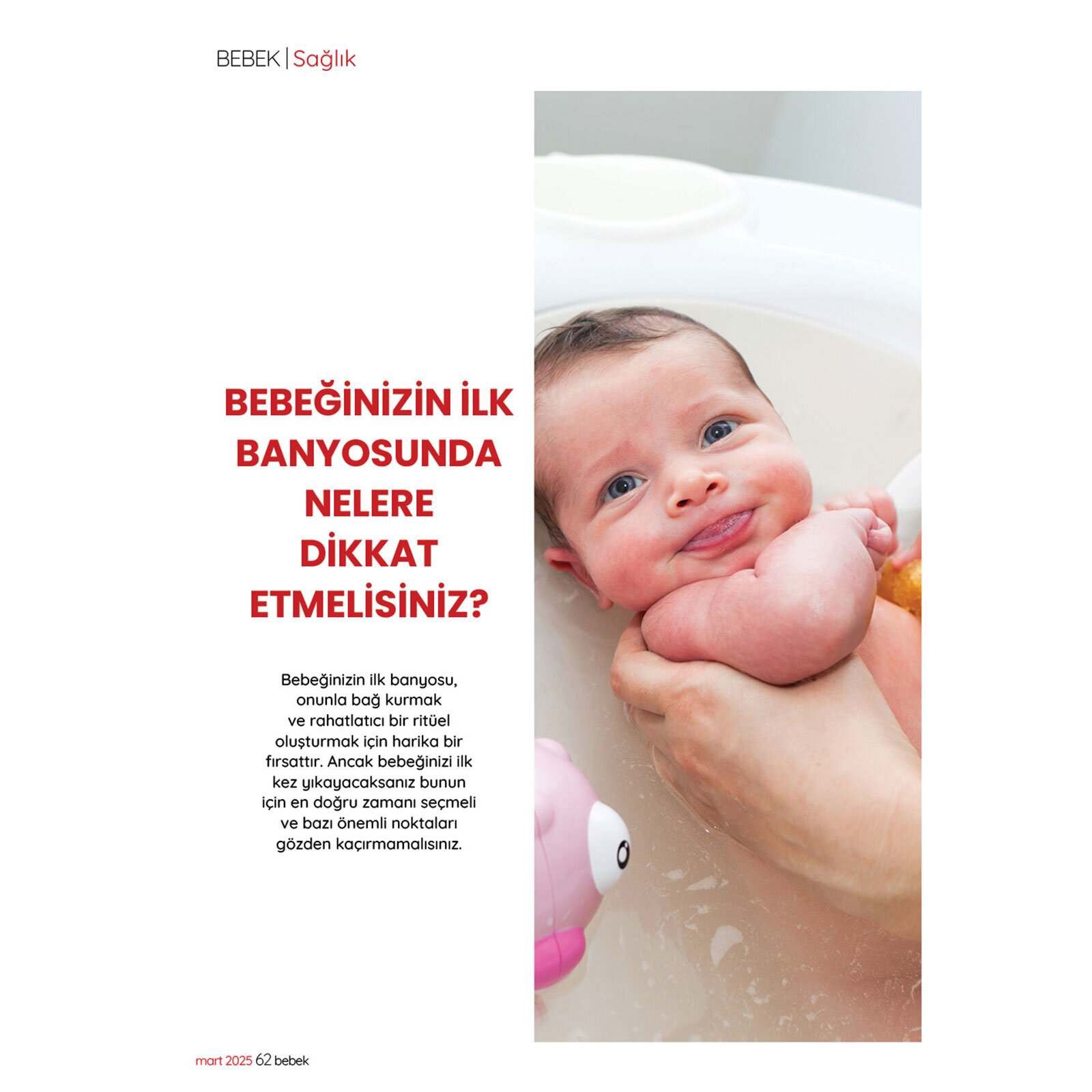 BEBEK | Sağlık

BEBEĞİNİZİN İLK BANYOSUNDA NELERE DİKKAT ETMELİSİNİZ?

Bebeğinizin ilk banyosu, onunla bağ kurmak ve rahatlatıcı bir ritüel oluşturmak için harika bir fırsattır. Ancak bebeğinizi ilk kez yıkayacaksanız bunun için en doğru zamanı seçmeli ve bazı önemli noktaları gözden kaçırmamalısınız.

mart 2025 62 bebek